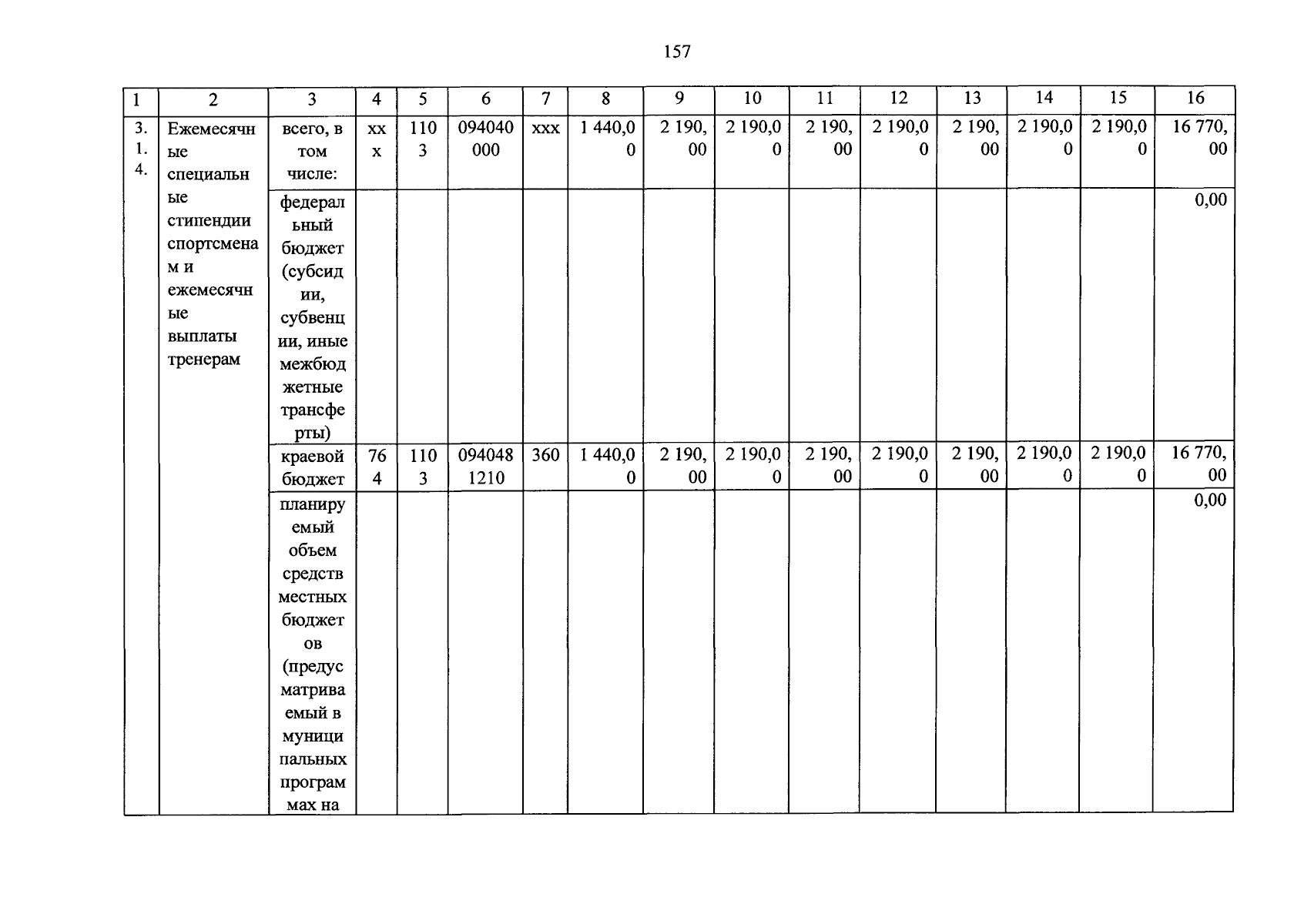 157

| 1 | 2 | 3 | 4 | 5 | 6 | 7 | 8 | 9 | 10 | 11 | 12 | 13 | 14 | 15 | 16 |
|---|---|---|---|---|---|---|---|---|---|---|---|---|---|---|---|
| 3.1.4. | Ежемесячные специальные стипендии спортсменам и ежемесячные выплаты тренерам | всего, в том числе: | ххх | 1103 | 094040000 | ххх | 1 440,00 | 2 190,00 | 2 190,00 | 2 190,00 | 2 190,00 | 2 190,00 | 2 190,00 | 2 190,00 | 16 770,00 |
| | | федеральный бюджет (субсидии, субвенции, иные межбюджетные трансферты) | | | | | | | | | | | | | 0,00 |
| | | краевой бюджет | 764 | 1103 | 0940481210 | 360 | 1 440,00 | 2 190,00 | 2 190,00 | 2 190,00 | 2 190,00 | 2 190,00 | 2 190,00 | 2 190,00 | 16 770,00 |
| | | планируемый объем средств местных бюджетов (предусматриваемый в муниципальных программах на | | | | | | | | | | | | | 0,00 |